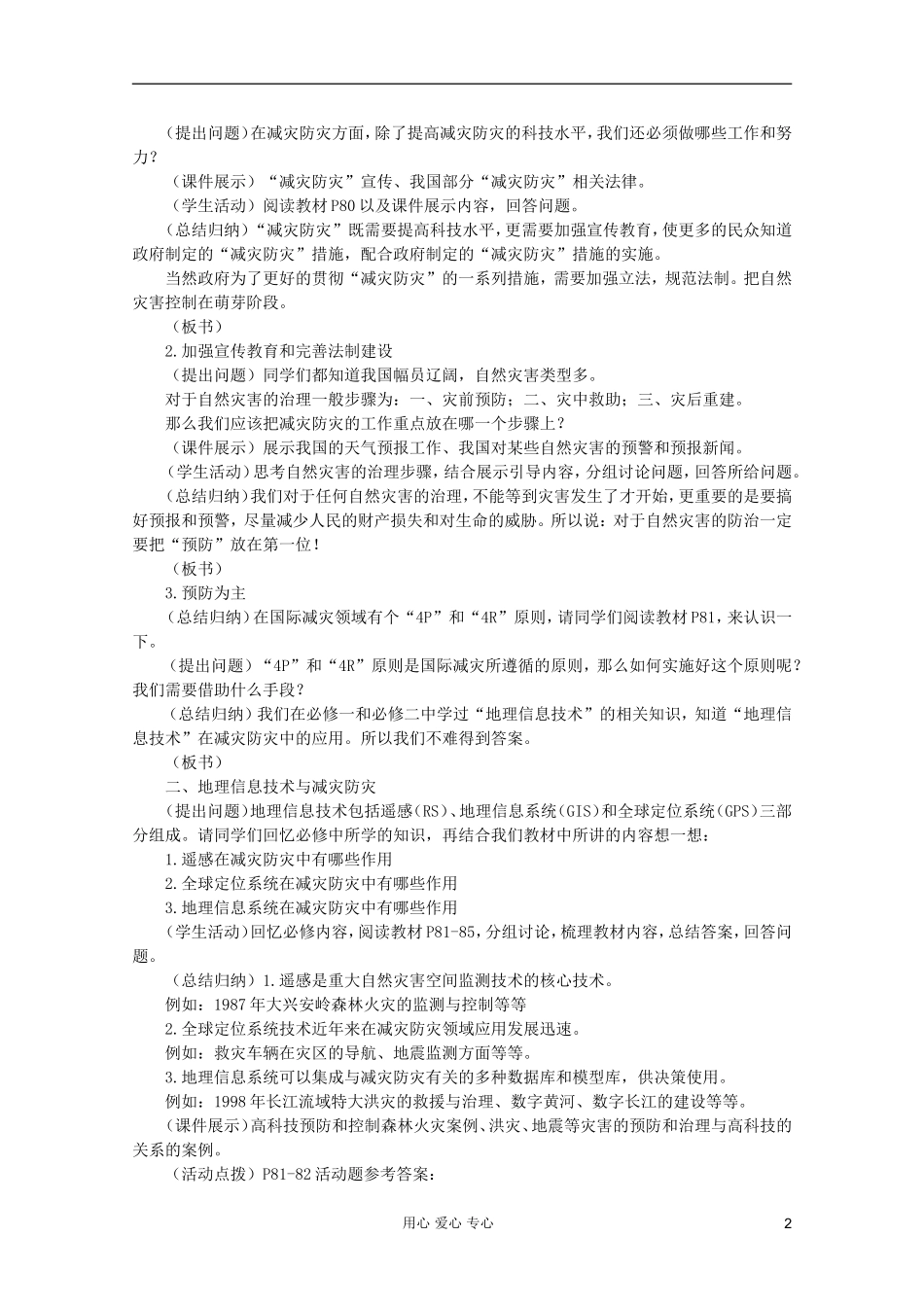 （提出问题）在减灾防灾方面，除了提高减灾防灾的科技水平，我们还必须做哪些工作和努力？

（课件展示）“减灾防灾”宣传、我国部分“减灾防灾”相关法律。

（学生活动）阅读教材 P80 以及课件展示内容，回答问题。

（总结归纳）“减灾防灾”既需要提高科技水平，更需要加强宣传教育，使更多的民众知道政府制定的“减灾防灾”措施，配合政府制定的“减灾防灾”措施的实施。

当然政府为了更好的贯彻“减灾防灾”的一系列措施，需要加强立法，规范法制。把自然灾害控制在萌芽阶段。

（板书）

2.加强宣传教育和完善法制建设

（提出问题）同学们都知道我国幅员辽阔，自然灾害类型多。

对于自然灾害的治理一般步骤为：一、灾前预防；二、灾中救助；三、灾后重建。

那么我们应该把减灾防灾的工作重点放在哪一个步骤上？

（课件展示）展示我国的天气预报工作、我国对某些自然灾害的预警和预报新闻。

（学生活动）思考自然灾害的治理步骤，结合展示引导内容，分组讨论问题，回答所给问题。

（总结归纳）我们对于任何自然灾害的治理，不能等到灾害发生了才开始，更重要的是要搞好预报和预警，尽量减少人民的财产损失和对生命的威胁。所以说：对于自然灾害的防治一定要把“预防”放在第一位！

（板书）

3.预防为主

（总结归纳）在国际减灾领域有个“4P”和“4R”原则，请同学们阅读教材 P81，来认识一下。

（提出问题）“4P”和“4R”原则是国际减灾所遵循的原则，那么如何实施好这个原则呢？我们需要借助什么手段？

（总结归纳）我们在必修一和必修二中学过“地理信息技术”的相关知识，知道“地理信息技术”在减灾防灾中的应用。所以我们不难得到答案。

（板书）

二、地理信息技术与减灾防灾

（提出问题）地理信息技术包括遥感（RS）、地理信息系统（GIS）和全球定位系统（GPS）三部分组成。请同学们回忆必修中所学的知识，再结合我们教材中所讲的内容想一想：

1.遥感在减灾防灾中有哪些作用

2.全球定位系统在减灾防灾中有哪些作用

3.地理信息系统在减灾防灾中有哪些作用

（学生活动）回忆必修内容，阅读教材 P81-85，分组讨论，梳理教材内容，总结答案，回答问题。

（总结归纳）1.遥感是重大自然灾害空间监测技术的核心技术。

例如：1987 年大兴安岭森林火灾的监测与控制等等

2.全球定位系统技术近年来在减灾防灾领域应用发展迅速。

例如：救灾车辆在灾区的导航、地震监测方面等等。

3.地理信息系统可以集成与减灾防灾有关的多种数据库和模型库，供决策使用。

例如：1998 年长江流域特大洪灾的救援与治理、数字黄河、数字长江的建设等等。

（课件展示）高科技预防和控制森林火灾案例、洪灾、地震等灾害的预防和治理与高科技的关系的案例。

（活动点拨）P81-82 活动题参考答案：

用心 爱心 专心

2